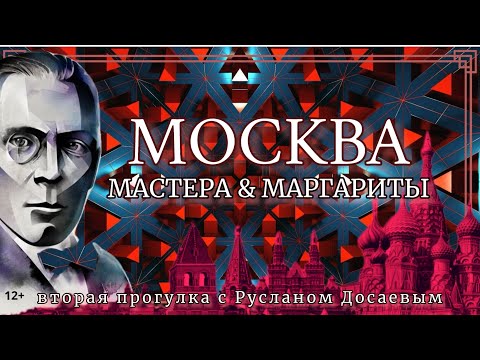 МОСКВА
МАСТЕРА & МАРГАРИТЫ

12+

вторая прогулка с Русланом Досаевым